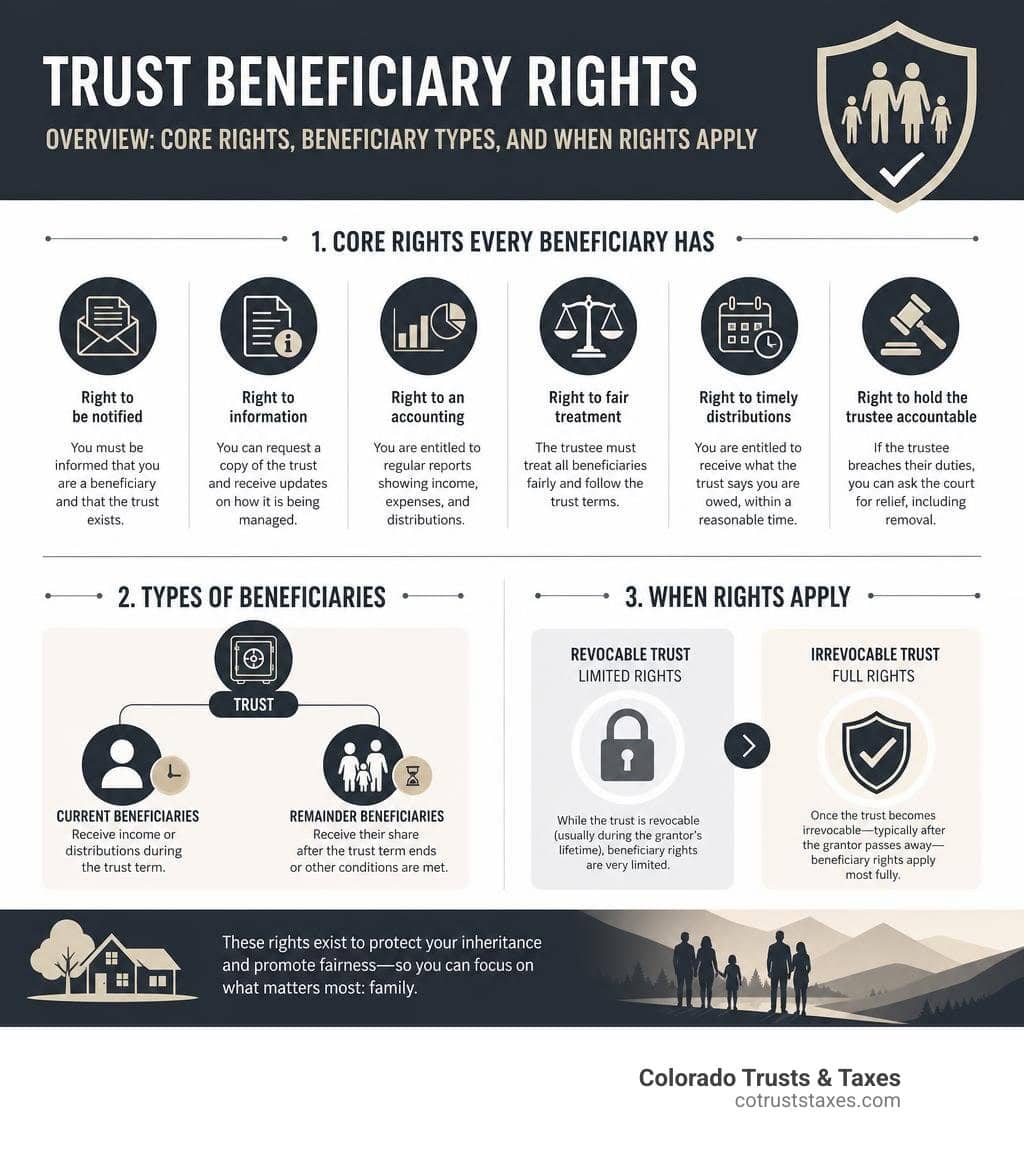 TRUST BENEFICIARY RIGHTS

OVERVIEW: CORE RIGHTS, BENEFICIARY TYPES, AND WHEN RIGHTS APPLY

1. CORE RIGHTS EVERY BENEFICIARY HAS

Right to be notified
You must be informed that you are a beneficiary and that the trust exists.

Right to information
You can request a copy of the trust and receive updates on how it is being managed.

Right to an accounting
You are entitled to regular reports showing income, expenses, and distributions.

Right to fair treatment
The trustee must treat all beneficiaries fairly and follow the trust terms.

Right to timely distributions
You are entitled to receive what the trust says you are owed, within a reasonable time.

Right to hold the trustee accountable
If the trustee breaches their duties, you can ask the court for relief, including removal.

2. TYPES OF BENEFICIARIES

TRUST

CURRENT BENEFICIARIES
Receive income or distributions during the trust term.

REMAINDER BENEFICIARIES
Receive their share after the trust term ends or other conditions are met.

3. WHEN RIGHTS APPLY

REVOCABLE TRUST
LIMITED RIGHTS
While the trust is revocable (usually during the grantor's lifetime), beneficiary rights are very limited.

IRREVOCABLE TRUST
FULL RIGHTS
Once the trust becomes irrevocable—typically after the grantor passes away—beneficiary rights apply most fully.

These rights exist to protect your inheritance and promote fairness—so you can focus on what matters most: family.

Colorado Trusts & Taxes
cotruststaxes.com